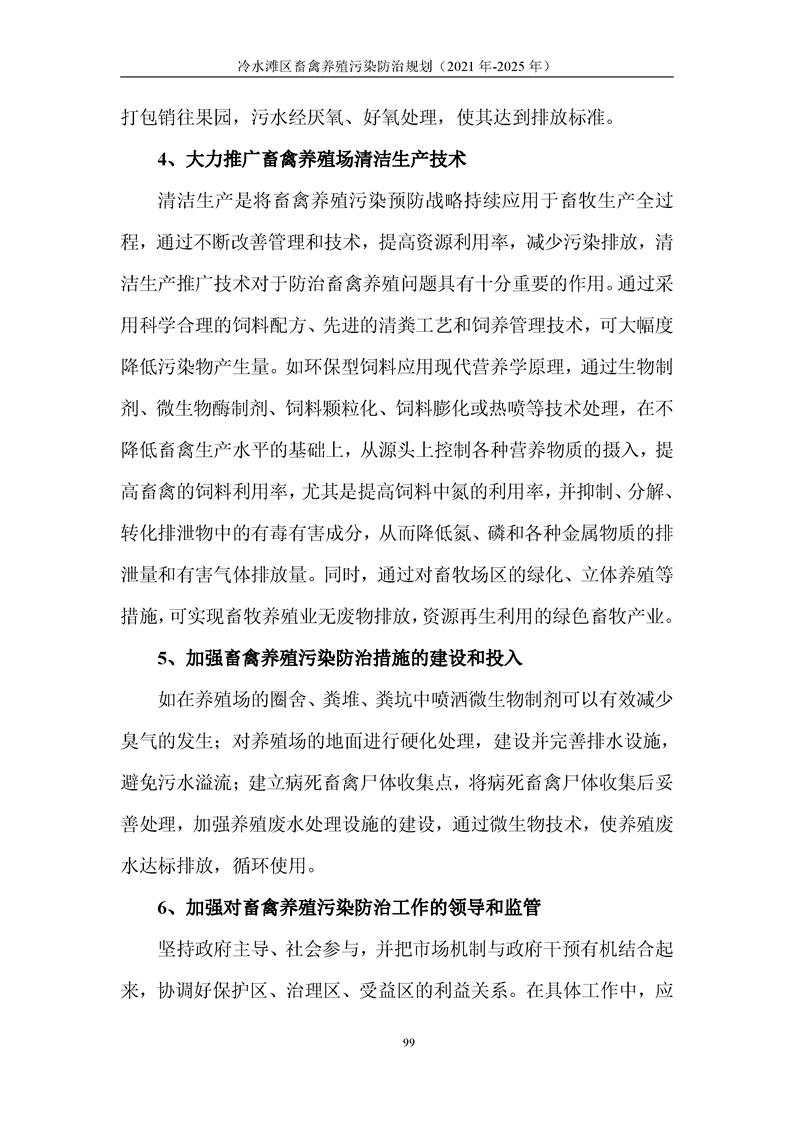 冷水滩区畜禽养殖污染防治规划（2021年-2025年）

打包销往果园，污水经厌氧、好氧处理，使其达到排放标准。

4、大力推广畜禽养殖场清洁生产技术

清洁生产是将畜禽养殖污染预防战略持续应用于畜牧生产全过程，通过不断改善管理和技术，提高资源利用率，减少污染排放，清洁生产推广技术对于防治畜禽养殖问题具有十分重要的作用。通过采用科学合理的饲料配方、先进的清粪工艺和饲养管理技术，可大幅度降低污染物产生量。如环保型饲料应用现代营养学原理，通过生物制剂、微生物酶制剂、饲料颗粒化、饲料膨化或热喷等技术处理，在不降低畜禽生产水平的基础上，从源头上控制各种营养物质的摄入，提高畜禽的饲料利用率，尤其是提高饲料中氮的利用率，并抑制、分解、转化排泄物中的有毒有害成分，从而降低氮、磷和各种金属物质的排泄量和有害气体排放量。同时，通过对畜牧场区的绿化、立体养殖等措施，可实现畜牧养殖业无废物排放，资源再生利用的绿色畜牧产业。

5、加强畜禽养殖污染防治措施的建设和投入

如在养殖场的圈舍、粪堆、粪坑中喷洒微生物制剂可以有效减少臭气的发生；对养殖场的地面进行硬化处理，建设并完善排水设施，避免污水溢流；建立病死畜禽尸体收集点，将病死畜禽尸体收集后妥善处理，加强养殖废水处理设施的建设，通过微生物技术，使养殖废水达标排放，循环使用。

6、加强对畜禽养殖污染防治工作的领导和监管

坚持政府主导、社会参与，并把市场机制与政府干预有机结合起来，协调好保护区、治理区、受益区的利益关系。在具体工作中，应

99